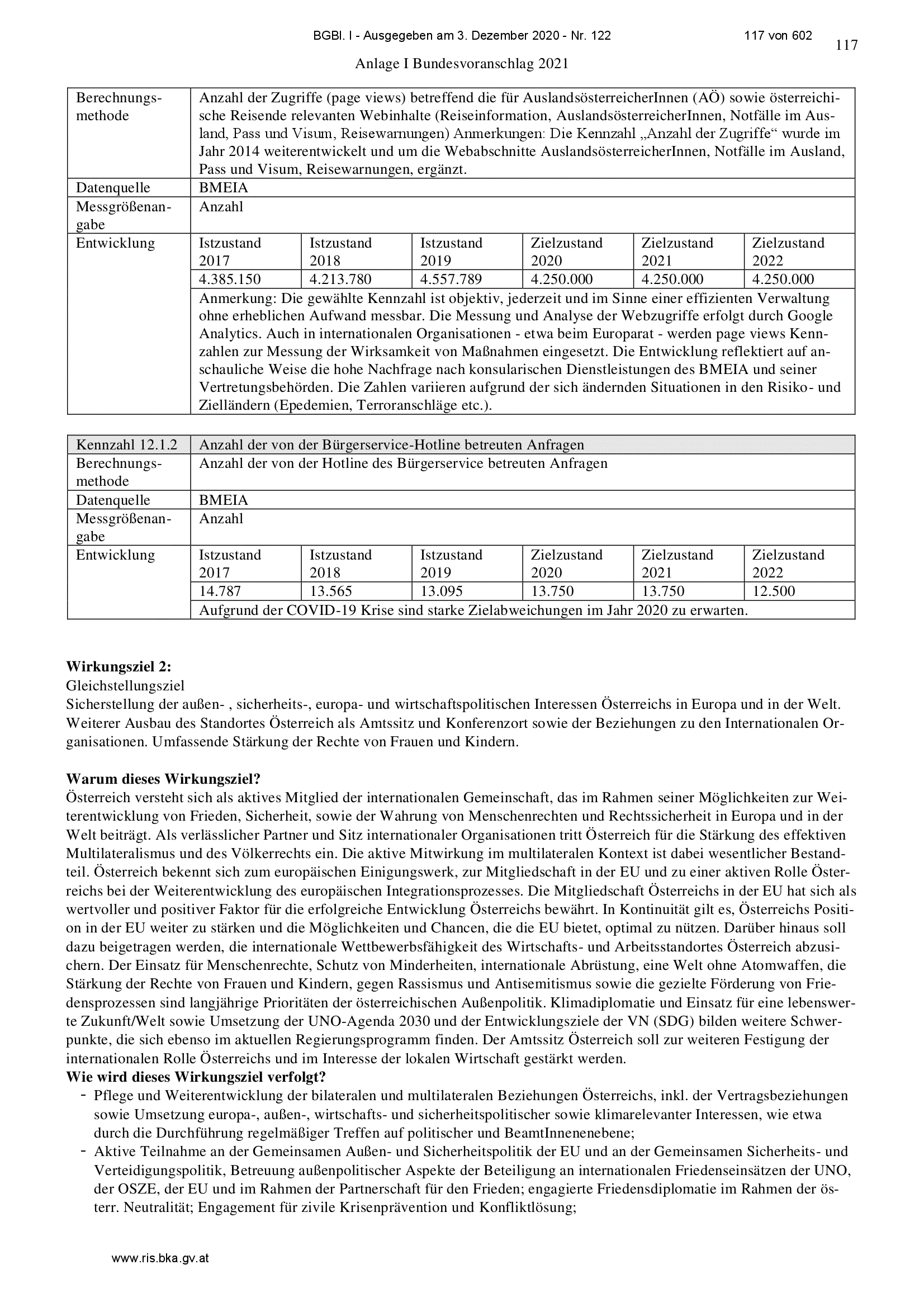 BGBl. I - Ausgegeben am 3. Dezember 2020 - Nr. 122 117 von 602

117

Anlage I Bundesvoranschlag 2021

| Berechnungsmethode | Anzahl der Zugriffe (page views) betreffend die für AuslandsösterreicherInnen (AÖ) sowie österreichische Reisende relevanten Webinhalte (Reiseinformation, AuslandsösterreicherInnen, Notfälle im Ausland, Pass und Visum, Reisewarnungen) Anmerkungen: Die Kennzahl „Anzahl der Zugriffe“ wurde im Jahr 2014 weiterentwickelt und um die Webabschnitte AuslandsösterreicherInnen, Notfälle im Ausland, Pass und Visum, Reisewarnungen, ergänzt. | | | | | |
|---|---|---|---|---|---|---|
| Datenquelle | BMEIA | | | | | |
| Messgrößenangabe | Anzahl | | | | | |
| Entwicklung | Istzustand 2017 | Istzustand 2018 | Istzustand 2019 | Zielzustand 2020 | Zielzustand 2021 | Zielzustand 2022 |
| | 4.385.150 | 4.213.780 | 4.557.789 | 4.250.000 | 4.250.000 | 4.250.000 |
| | Anmerkung: Die gewählte Kennzahl ist objektiv, jederzeit und im Sinne einer effizienten Verwaltung ohne erheblichen Aufwand messbar. Die Messung und Analyse der Webzugriffe erfolgt durch Google Analytics. Auch in internationalen Organisationen - etwa beim Europarat - werden page views Kennzahlen zur Messung der Wirksamkeit von Maßnahmen eingesetzt. Die Entwicklung reflektiert auf anschauliche Weise die hohe Nachfrage nach konsularischen Dienstleistungen des BMEIA und seiner Vertretungsbehörden. Die Zahlen variieren aufgrund der sich ändernden Situationen in den Risiko- und Zielländern (Epedemien, Terroranschläge etc.). | | | | | |

| Kennzahl 12.1.2 | Anzahl der von der Bürgerservice-Hotline betreuten Anfragen | | | | | |
|---|---|---|---|---|---|---|
| Berechnungsmethode | Anzahl der von der Hotline des Bürgerservice betreuten Anfragen | | | | | |
| Datenquelle | BMEIA | | | | | |
| Messgrößenangabe | Anzahl | | | | | |
| Entwicklung | Istzustand 2017 | Istzustand 2018 | Istzustand 2019 | Zielzustand 2020 | Zielzustand 2021 | Zielzustand 2022 |
| | 14.787 | 13.565 | 13.095 | 13.750 | 13.750 | 12.500 |
| | Aufgrund der COVID-19 Krise sind starke Zielabweichungen im Jahr 2020 zu erwarten. | | | | | |

**Wirkungsziel 2:**
Gleichstellungsziel
Sicherstellung der außen- , sicherheits-, europa- und wirtschaftspolitischen Interessen Österreichs in Europa und in der Welt. Weiterer Ausbau des Standortes Österreich als Amtssitz und Konferenzort sowie der Beziehungen zu den Internationalen Organisationen. Umfassende Stärkung der Rechte von Frauen und Kindern.

**Warum dieses Wirkungsziel?**
Österreich versteht sich als aktives Mitglied der internationalen Gemeinschaft, das im Rahmen seiner Möglichkeiten zur Weiterentwicklung von Frieden, Sicherheit, sowie der Wahrung von Menschenrechten und Rechtssicherheit in Europa und in der Welt beiträgt. Als verlässlicher Partner und Sitz internationaler Organisationen tritt Österreich für die Stärkung des effektiven Multilateralismus und des Völkerrechts ein. Die aktive Mitwirkung im multilateralen Kontext ist dabei wesentlicher Bestandteil. Österreich bekennt sich zum europäischen Einigungswerk, zur Mitgliedschaft in der EU und zu einer aktiven Rolle Österreichs bei der Weiterentwicklung des europäischen Integrationsprozesses. Die Mitgliedschaft Österreichs in der EU hat sich als wertvoller und positiver Faktor für die erfolgreiche Entwicklung Österreichs bewährt. In Kontinuität gilt es, Österreichs Position in der EU weiter zu stärken und die Möglichkeiten und Chancen, die die EU bietet, optimal zu nützen. Darüber hinaus soll dazu beigetragen werden, die internationale Wettbewerbsfähigkeit des Wirtschafts- und Arbeitsstandortes Österreich abzusichern. Der Einsatz für Menschenrechte, Schutz von Minderheiten, internationale Abrüstung, eine Welt ohne Atomwaffen, die Stärkung der Rechte von Frauen und Kindern, gegen Rassismus und Antisemitismus sowie die gezielte Förderung von Friedensprozessen sind langjährige Prioritäten der österreichischen Außenpolitik. Klimadiplomatie und Einsatz für eine lebenswerte Zukunft/Welt sowie Umsetzung der UNO-Agenda 2030 und der Entwicklungsziele der VN (SDG) bilden weitere Schwerpunkte, die sich ebenso im aktuellen Regierungsprogramm finden. Der Amtssitz Österreich soll zur weiteren Festigung der internationalen Rolle Österreichs und im Interesse der lokalen Wirtschaft gestärkt werden.
**Wie wird dieses Wirkungsziel verfolgt?**
- Pflege und Weiterentwicklung der bilateralen und multilateralen Beziehungen Österreichs, inkl. der Vertragsbeziehungen sowie Umsetzung europa-, außen-, wirtschafts- und sicherheitspolitischer sowie klimarelevanter Interessen, wie etwa durch die Durchführung regelmäßiger Treffen auf politischer und BeamtInnenenebene;
- Aktive Teilnahme an der Gemeinsamen Außen- und Sicherheitspolitik der EU und an der Gemeinsamen Sicherheits- und Verteidigungspolitik, Betreuung außenpolitischer Aspekte der Beteiligung an internationalen Friedenseinsätzen der UNO, der OSZE, der EU und im Rahmen der Partnerschaft für den Frieden; engagierte Friedensdiplomatie im Rahmen der österr. Neutralität; Engagement für zivile Krisenprävention und Konfliktlösung;

www.ris.bka.gv.at